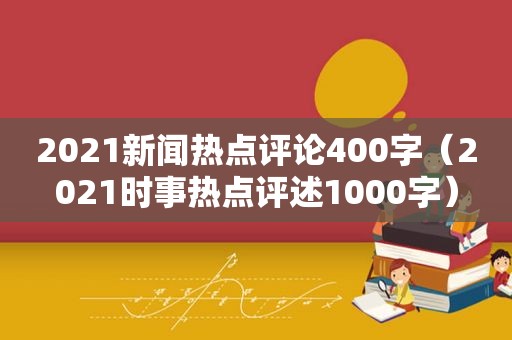 2021新闻热点评论400字（2021时事热点评述1000字）